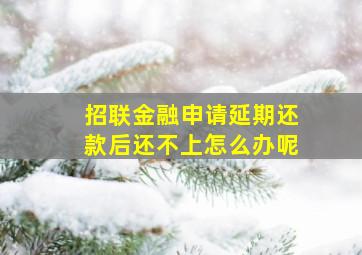 招联金融申请延期还款后还不上怎么办呢